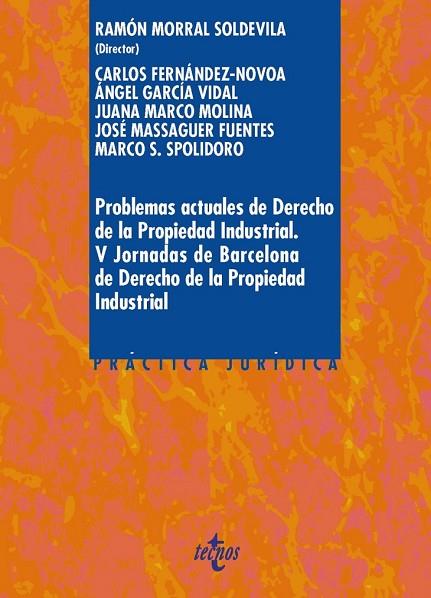 RAMÓN MORRAL SOLDEVILA
(Director)

CARLOS FERNÁNDEZ-NOVOA
ÁNGEL GARCÍA VIDAL
JUANA MARCO MOLINA
JOSÉ MASSAGUER FUENTES
MARCO S. SPOLIDORO

Problemas actuales de Derecho de la Propiedad Industrial. V Jornadas de Barcelona de Derecho de la Propiedad Industrial

PRÁCTICA JURÍDICA

tecnos